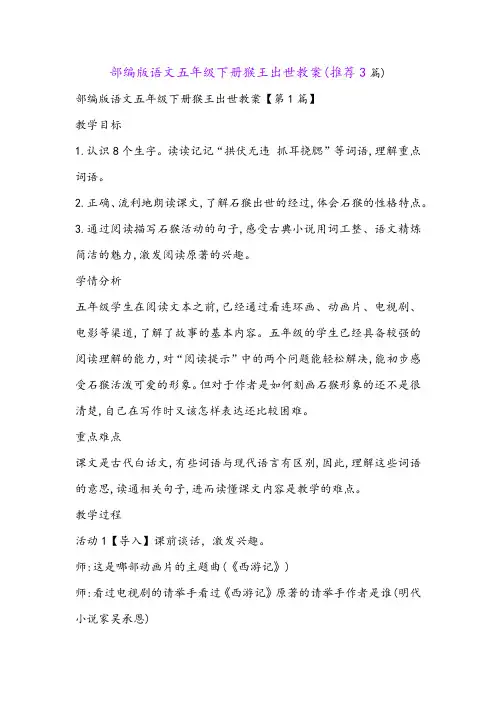 部编版语文五年级下册猴王出世教案(推荐3篇)

部编版语文五年级下册猴王出世教案【第1篇】

教学目标

1.认识8个生字。读读记记“拱伏无违 抓耳挠腮”等词语,理解重点词语。

2.正确、流利地朗读课文,了解石猴出世的经过,体会石猴的性格特点。

3.通过阅读描写石猴活动的句子,感受古典小说用词工整、语文精炼简洁的魅力,激发阅读原著的兴趣。

学情分析

五年级学生在阅读文本之前,已经通过看连环画、动画片、电视剧、电影等渠道,了解了故事的基本内容。五年级的学生已经具备较强的阅读理解的能力,对“阅读提示”中的两个问题能轻松解决,能初步感受石猴活泼可爱的形象。但对于作者是如何刻画石猴形象的还不是很清楚,自己在写作时又该怎样表达还比较困难。

重点难点

课文是古代白话文,有些词语与现代语言有区别,因此,理解这些词语的意思,读通相关句子,进而读懂课文内容是教学的难点。

教学过程

活动1【导入】课前谈话,激发兴趣。

师:这是哪部动画片的主题曲(《西游记》)

师:看过电视剧的请举手看过《西游记》原著的请举手作者是谁(明代小说家吴承恩)